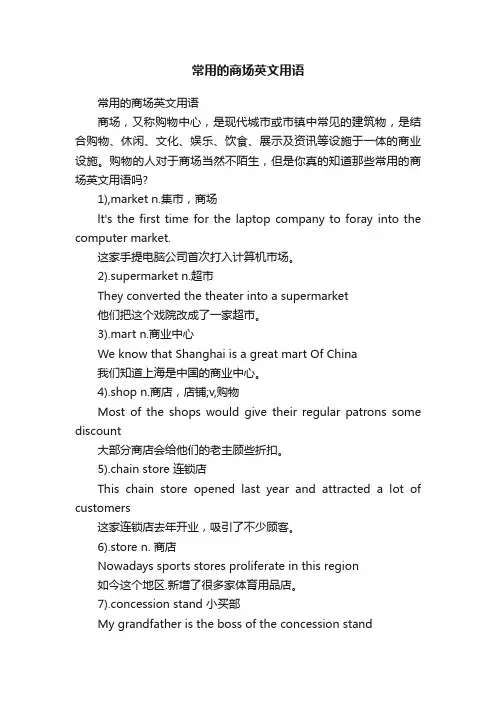 常用的商场英文用语

常用的商场英文用语

商场，又称购物中心，是现代城市或市镇中常见的建筑物，是结合购物、休闲、文化、娱乐、饮食、展示及资讯等设施于一体的商业设施。购物的人对于商场当然不陌生，但是你真的知道那些常用的商场英文用语吗?

1),market n.集市，商场

It's the first time for the laptop company to foray into the computer market.

这家手提电脑公司首次打入计算机市场。

2).supermarket n.超市

They converted the theater into a supermarket

他们把这个戏院改成了一家超市。

3).mart n.商业中心

We know that Shanghai is a great mart Of China

我们知道上海是中国的商业中心。

4).shop n.商店，店铺;v,购物

Most of the shops would give their regular patrons some discount

大部分商店会给他们的老主顾些折扣。

5).chain store 连锁店

This chain store opened last year and attracted a lot of customers

这家连锁店去年开业，吸引了不少顾客。

6).store n. 商店

Nowadays sports stores proliferate in this region

如今这个地区.新增了很多家体育用品店。

7).concession stand 小买部

My grandfather is the boss of the concession stand